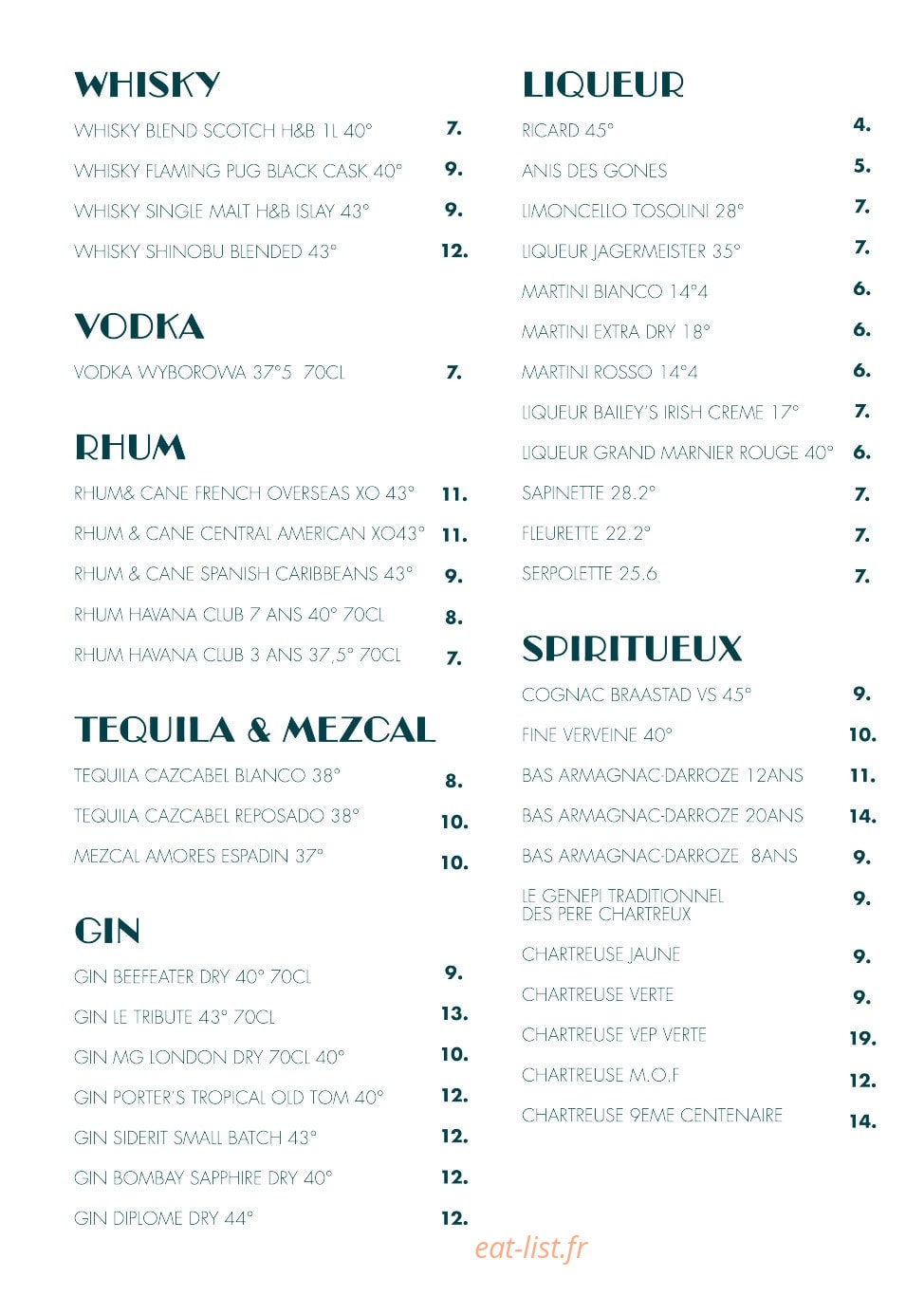 WHISKY

WHISKY BLEND SCOTCH H&B 1L 40° 7.

WHISKY FLAMING PUG BLACK CASK 40° 9.

WHISKY SINGLE MALT H&B ISLAY 43° 9.

WHISKY SHINOBU BLENDED 43° 12.

VODKA

VODKA WYBOROWA 37°5 70CL 7.

RHUM

RHUM& CANE FRENCH OVERSEAS XO 43° 11.

RHUM & CANE CENTRAL AMERICAN XO43° 11.

RHUM & CANE SPANISH CARIBBEANS 43° 9.

RHUM HAVANA CLUB 7 ANS 40° 70CL 8.

RHUM HAVANA CLUB 3 ANS 37,5° 70CL 7.

TEQUILA & MEZCAL

TEQUILA CAZCABEL BLANCO 38° 8.

TEQUILA CAZCABEL REPOSADO 38° 10.

MEZCAL AMORES ESPADIN 37° 10.

GIN

GIN BEEFEATER DRY 40° 70CL 9.

GIN LE TRIBUTE 43° 70CL 13.

GIN MG LONDON DRY 70CL 40° 10.

GIN PORTER'S TROPICAL OLD TOM 40° 12.

GIN SIDERIT SMALL BATCH 43° 12.

GIN BOMBAY SAPPHIRE DRY 40° 12.

GIN DIPLOME DRY 44° 12.

LIQUEUR

RICARD 45° 4.

ANIS DES GONES 5.

LIMONCELLO TOSOLINI 28° 7.

LIQUEUR JAGERMEISTER 35° 7.

MARTINI BIANCO 14°4 6.

MARTINI EXTRA DRY 18° 6.

MARTINI ROSSO 14°4 6.

LIQUEUR BAILEY'S IRISH CREME 17° 7.

LIQUEUR GRAND MARNIER ROUGE 40° 6.

SAPINETTE 28.2° 7.

FLEURETTE 22.2° 7.

SERPOLETTE 25.6 7.

SPIRITUEUX

COGNAC BRAASTAD VS 45° 9.

FINE VERVEINE 40° 10.

BAS ARMAGNAC-DARROZE 12ANS 11.

BAS ARMAGNAC-DARROZE 20ANS 14.

BAS ARMAGNAC-DARROZE 8ANS 9.

LE GENEPI TRADITIONNEL DES PERE CHARTREUX 9.

CHARTREUSE JAUNE 9.

CHARTREUSE VERTE 9.

CHARTREUSE VEP VERTE 19.

CHARTREUSE M.O.F 12.

CHARTREUSE 9EME CENTENAIRE 14.

eat-list.fr